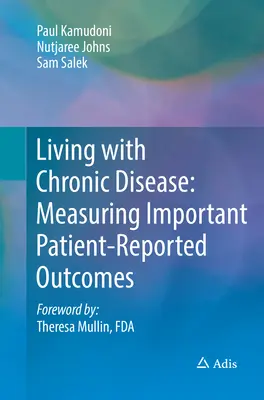 Paul Kamudoni
Nutjaree Johns
Sam Salek

Living with Chronic Disease: Measuring Important Patient-Reported Outcomes

Foreword by:
Theresa Mullin, FDA

Adis